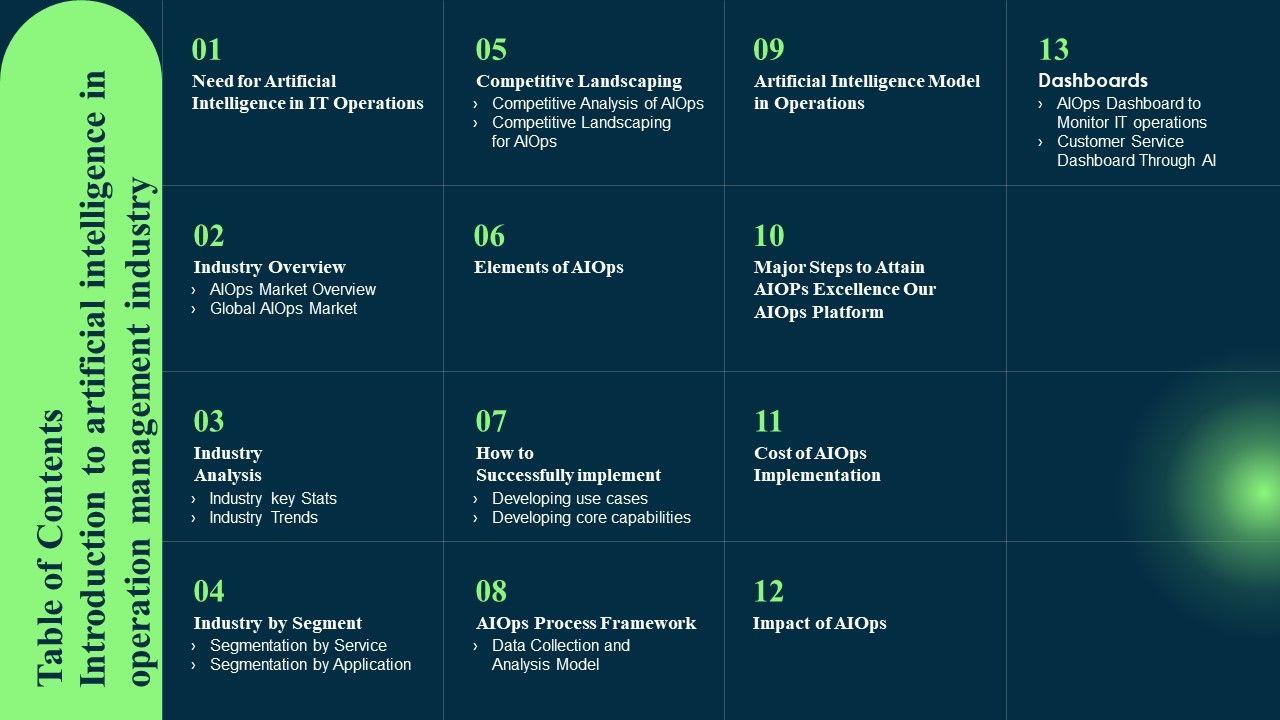 Table of Contents
Introduction to artificial intelligence in operation management industry

01
Need for Artificial Intelligence in IT Operations

02
Industry Overview
› AIOps Market Overview
› Global AIOps Market

03
Industry Analysis
› Industry key Stats
› Industry Trends

04
Industry by Segment
› Segmentation by Service
› Segmentation by Application

05
Competitive Landscaping
› Competitive Analysis of AIOps
› Competitive Landscaping for AIOps

06
Elements of AIOps

07
How to Successfully implement
› Developing use cases
› Developing core capabilities

08
AIOps Process Framework
› Data Collection and Analysis Model

09
Artificial Intelligence Model in Operations

10
Major Steps to Attain AIOPs Excellence Our AIOps Platform

11
Cost of AIOps Implementation

12
Impact of AIOps

13
Dashboards
› AIOps Dashboard to Monitor IT operations
› Customer Service Dashboard Through AI